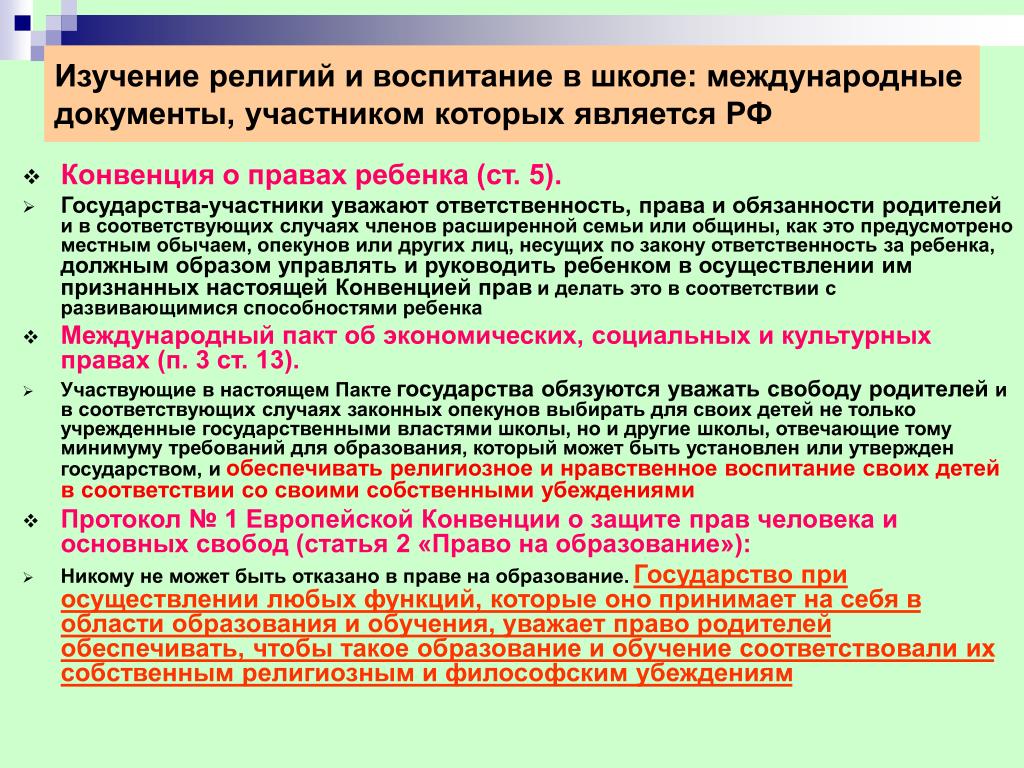 Изучение религий и воспитание в школе: международные документы, участником которых является РФ

Конвенция о правах ребенка (ст. 5).

Государства-участники уважают ответственность, права и обязанности родителей и в соответствующих случаях членов расширенной семьи или общины, как это предусмотрено местным обычаем, опекунов или других лиц, несущих по закону ответственность за ребенка, должным образом управлять и руководить ребенком в осуществлении им признанных настоящей Конвенцией прав и делать это в соответствии с развивающимися способностями ребенка

Международный пакт об экономических, социальных и культурных правах (п. 3 ст. 13).

Участвующие в настоящем Пакте государства обязуются уважать свободу родителей и в соответствующих случаях законных опекунов выбирать для своих детей не только учрежденные государственными властями школы, но и другие школы, отвечающие тому минимуму требований для образования, который может быть установлен или утвержден государством, и обеспечивать религиозное и нравственное воспитание своих детей в соответствии со своими собственными убеждениями

Протокол № 1 Европейской Конвенции о защите прав человека и основных свобод (статья 2 «Право на образование»):

Никому не может быть отказано в праве на образование. Государство при осуществлении любых функций, которые оно принимает на себя в области образования и обучения, уважает право родителей обеспечивать, чтобы такое образование и обучение соответствовали их собственным религиозным и философским убеждениям